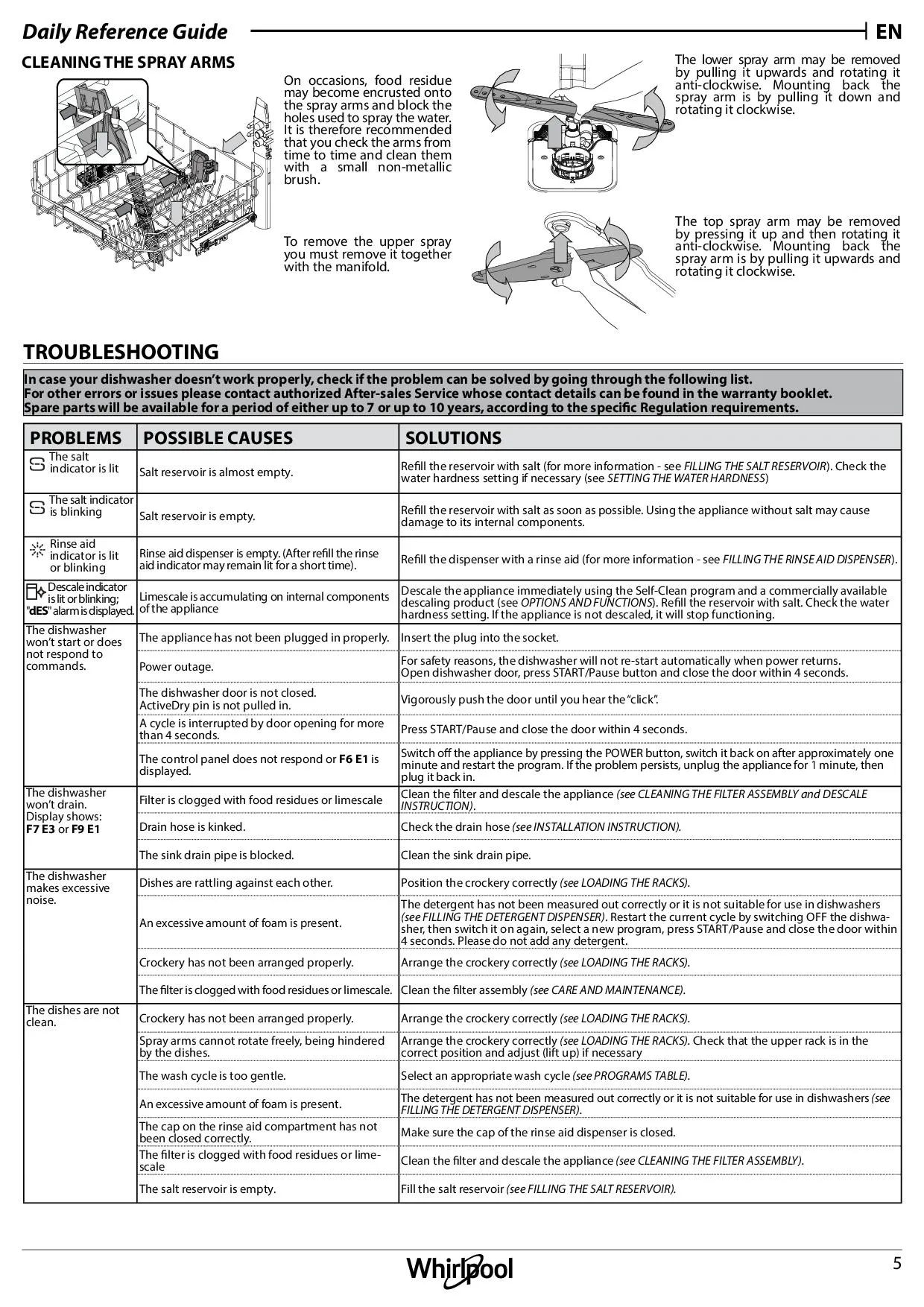 Daily Reference Guide

EN

CLEANING THE SPRAY ARMS

On occasions, food residue may become encrusted onto the spray arms and block the holes used to spray the water. It is therefore recommended that you check the arms from time to time and clean them with a small non-metallic brush.

To remove the upper spray you must remove it together with the manifold.

The lower spray arm may be removed by pulling it upwards and rotating it anti-clockwise. Mounting back the spray arm is by pulling it down and rotating it clockwise.

The top spray arm may be removed by pressing it up and then rotating it anti-clockwise. Mounting back the spray arm is by pulling it upwards and rotating it clockwise.

TROUBLESHOOTING

In case your dishwasher doesn't work properly, check if the problem can be solved by going through the following list.
For other errors or issues please contact authorized After-sales Service whose contact details can be found in the warranty booklet.
Spare parts will be available for a period of either up to 7 or up to 10 years, according to the specific Regulation requirements.

| PROBLEMS | POSSIBLE CAUSES | SOLUTIONS |
|---|---|---|
| The salt indicator is lit | Salt reservoir is almost empty. | Refill the reservoir with salt (for more information - see FILLING THE SALT RESERVOIR). Check the water hardness setting if necessary (see SETTING THE WATER HARDNESS) |
| The salt indicator is blinking | Salt reservoir is empty. | Refill the reservoir with salt as soon as possible. Using the appliance without salt may cause damage to its internal components. |
| Rinse aid indicator is lit or blinking | Rinse aid dispenser is empty. (After refill the rinse aid indicator may remain lit for a short time). | Refill the dispenser with a rinse aid (for more information - see FILLING THE RINSE AID DISPENSER). |
| Descale indicator is lit or blinking; "dES" alarm is displayed. | Limescale is accumulating on internal components of the appliance | Descale the appliance immediately using the Self-Clean program and a commercially available descaling product (see OPTIONS AND FUNCTIONS). Refill the reservoir with salt. Check the water hardness setting. If the appliance is not descaled, it will stop functioning. |
| The dishwasher won't start or does not respond to commands. | The appliance has not been plugged in properly. | Insert the plug into the socket. |
| | Power outage. | For safety reasons, the dishwasher will not re-start automatically when power returns. Open dishwasher door, press START/Pause button and close the door within 4 seconds. |
| | The dishwasher door is not closed. ActiveDry pin is not pulled in. | Vigorously push the door until you hear the "click". |
| | A cycle is interrupted by door opening for more than 4 seconds. | Press START/Pause and close the door within 4 seconds. |
| | The control panel does not respond or F6 E1 is displayed. | Switch off the appliance by pressing the POWER button, switch it back on after approximately one minute and restart the program. If the problem persists, unplug the appliance for 1 minute, then plug it back in. |
| The dishwasher won't drain. Display shows: F7 E3 or F9 E1 | Filter is clogged with food residues or limescale | Clean the filter and descale the appliance (see CLEANING THE FILTER ASSEMBLY and DESCALE INSTRUCTION). |
| | Drain hose is kinked. | Check the drain hose (see INSTALLATION INSTRUCTION). |
| | The sink drain pipe is blocked. | Clean the sink drain pipe. |
| The dishwasher makes excessive noise. | Dishes are rattling against each other. | Position the crockery correctly (see LOADING THE RACKS). |
| | An excessive amount of foam is present. | The detergent has not been measured out correctly or it is not suitable for use in dishwashers (see FILLING THE DETERGENT DISPENSER). Restart the current cycle by switching OFF the dishwasher, then switch it on again, select a new program, press START/Pause and close the door within 4 seconds. Please do not add any detergent. |
| | Crockery has not been arranged properly. | Arrange the crockery correctly (see LOADING THE RACKS). |
| | The filter is clogged with food residues or limescale. | Clean the filter assembly (see CARE AND MAINTENANCE). |
| The dishes are not clean. | Crockery has not been arranged properly. | Arrange the crockery correctly (see LOADING THE RACKS). |
| | Spray arms cannot rotate freely, being hindered by the dishes. | Arrange the crockery correctly (see LOADING THE RACKS). Check that the upper rack is in the correct position and adjust (lift up) if necessary |
| | The wash cycle is too gentle. | Select an appropriate wash cycle (see PROGRAMS TABLE). |
| | An excessive amount of foam is present. | The detergent has not been measured out correctly or it is not suitable for use in dishwashers (see FILLING THE DETERGENT DISPENSER). |
| | The cap on the rinse aid compartment has not been closed correctly. | Make sure the cap of the rinse aid dispenser is closed. |
| | The filter is clogged with food residues or limescale | Clean the filter and descale the appliance (see CLEANING THE FILTER ASSEMBLY). |
| | The salt reservoir is empty. | Fill the salt reservoir (see FILLING THE SALT RESERVOIR). |

Whirlpool

5